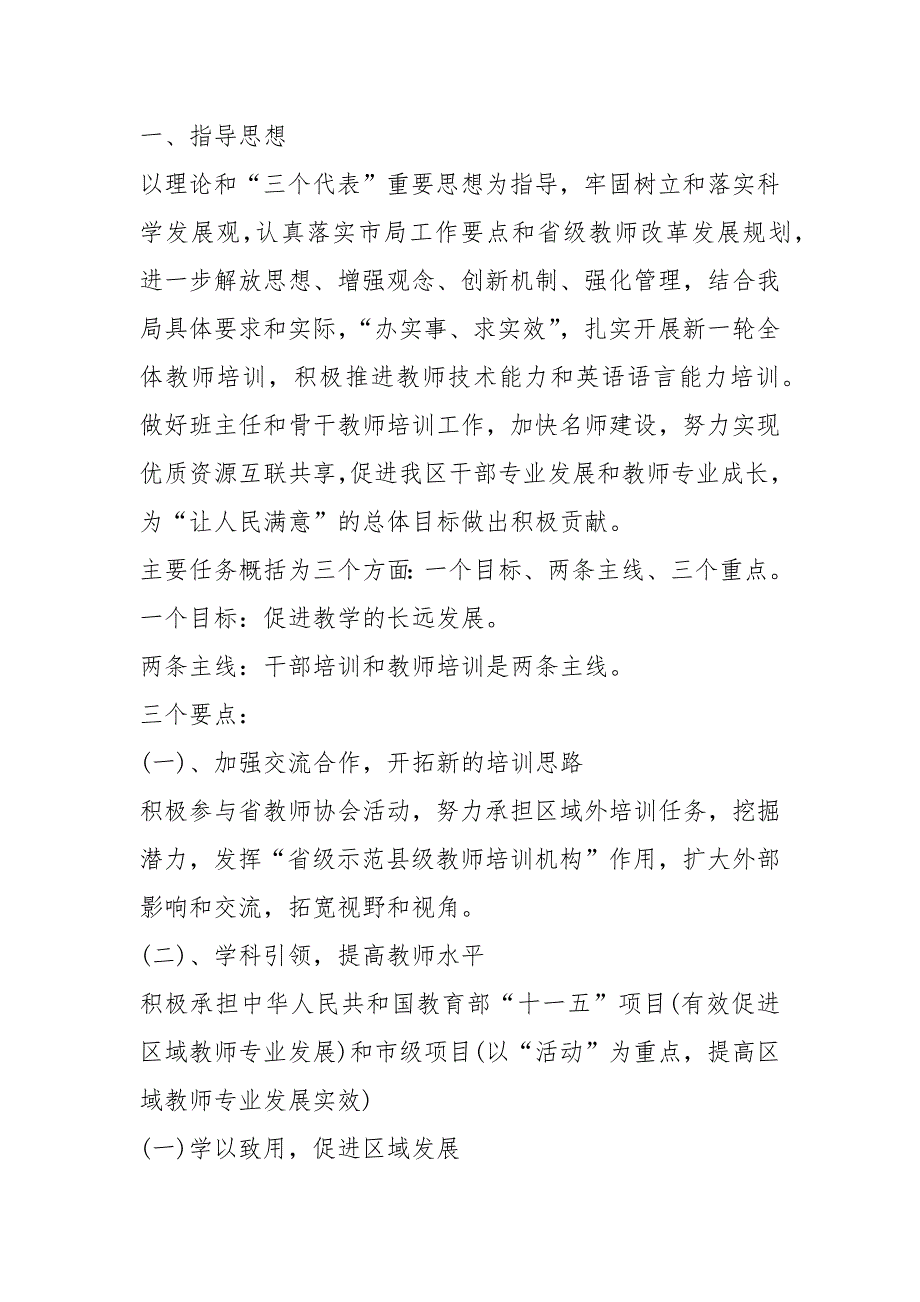 一、指导思想

以理论和“三个代表”重要思想为指导，牢固树立和落实科学发展观，认真落实市局工作要点和省级教师改革发展规划，进一步解放思想、增强观念、创新机制、强化管理，结合我局具体要求和实际，“办实事、求实效”，扎实开展新一轮全体教师培训，积极推进教师技术能力和英语语言能力培训。做好班主任和骨干教师培训工作，加快名师建设，努力实现优质资源互联共享，促进我区干部专业发展和教师专业成长，为“让人民满意”的总体目标做出积极贡献。

主要任务概括为三个方面：一个目标、两条主线、三个重点。

一个目标：促进教学的长远发展。

两条主线：干部培训和教师培训是两条主线。

三个要点：

(一)、加强交流合作，开拓新的培训思路

积极参与省教师协会活动，努力承担区域外培训任务，挖掘潜力，发挥“省级示范县级教师培训机构”作用，扩大外部影响和交流，拓宽视野和视角。

(二)、学科引领，提高教师水平

积极承担中华人民共和国教育部“十一五”项目(有效促进区域教师专业发展)和市级项目(以“活动”为重点，提高区域教师专业发展实效)

(一)学以致用，促进区域发展